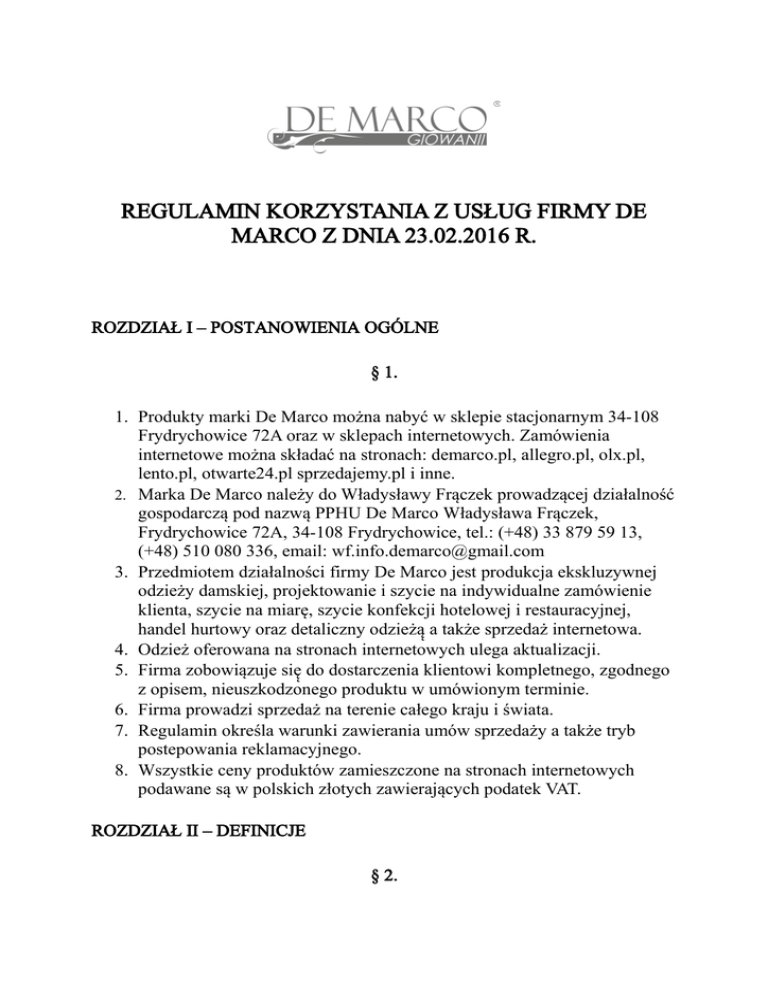 DE MARCO®
GIOWANII

REGULAMIN KORZYSTANIA Z USŁUG FIRMY DE MARCO Z DNIA 23.02.2016 R.

ROZDZIAŁ I – POSTANOWIENIA OGÓLNE

§ 1.

1. Produkty marki De Marco można nabyć w sklepie stacjonarnym 34-108 Frydrychowice 72A oraz w sklepach internetowych. Zamówienia internetowe można składać na stronach: demarco.pl, allegro.pl, olx.pl, lento.pl, otwarte24.pl sprzedajemy.pl i inne.
2. Marka De Marco należy do Władysławy Frączek prowadzącej działalność gospodarczą pod nazwą PPHU De Marco Władysława Frączek, Frydrychowice 72A, 34-108 Frydrychowice, tel.: (+48) 33 879 59 13, (+48) 510 080 336, email: wf.info.demarco@gmail.com
3. Przedmiotem działalności firmy De Marco jest produkcja ekskluzywnej odzieży damskiej, projektowanie i szycie na indywidualne zamówienie klienta, szycie na miarę, szycie konfekcji hotelowej i restauracyjnej, handel hurtowy oraz detaliczny odzieżą a także sprzedaż internetowa.
4. Odzież oferowana na stronach internetowych ulega aktualizacji.
5. Firma zobowiązuje się do dostarczenia klientowi kompletnego, zgodnego z opisem, nieuszkodzonego produktu w umówionym terminie.
6. Firma prowadzi sprzedaż na terenie całego kraju i świata.
7. Regulamin określa warunki zawierania umów sprzedaży a także tryb postepowania reklamacyjnego.
8. Wszystkie ceny produktów zamieszczone na stronach internetowych podawane są w polskich złotych zawierających podatek VAT.

ROZDZIAŁ II – DEFINICJE

§ 2.